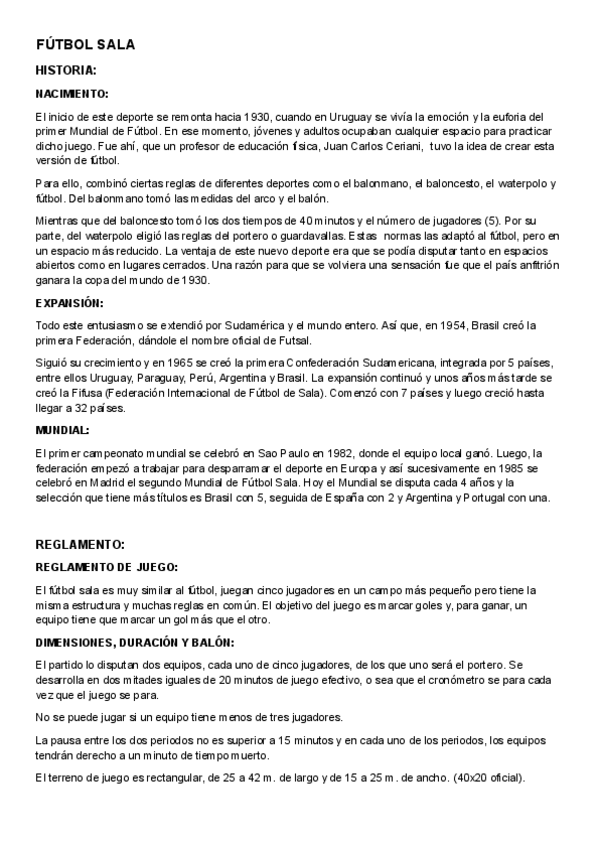 FÚTBOL SALA

HISTORIA:

NACIMIENTO:

El inicio de este deporte se remonta hacia 1930, cuando en Uruguay se vivía la emoción y la euforia del primer Mundial de Fútbol. En ese momento, jóvenes y adultos ocupaban cualquier espacio para practicar dicho juego. Fue ahí, que un profesor de educación física, Juan Carlos Ceriani, tuvo la idea de crear esta versión de fútbol.

Para ello, combinó ciertas reglas de diferentes deportes como el balonmano, el baloncesto, el waterpolo y fútbol. Del balonmano tomó las medidas del arco y el balón.

Mientras que del baloncesto tomó los dos tiempos de 40 minutos y el número de jugadores (5). Por su parte, del waterpolo eligió las reglas del portero o guardavallas. Estas normas las adaptó al fútbol, pero en un espacio más reducido. La ventaja de este nuevo deporte era que se podía disputar tanto en espacios abiertos como en lugares cerrados. Una razón para que se volviera una sensación fue que el país anfitrión ganara la copa del mundo de 1930.

EXPANSIÓN:

Todo este entusiasmo se extendió por Sudamérica y el mundo entero. Así que, en 1954, Brasil creó la primera Federación, dándole el nombre oficial de Futsal.

Siguió su crecimiento y en 1965 se creó la primera Confederación Sudamericana, integrada por 5 países, entre ellos Uruguay, Paraguay, Perú, Argentina y Brasil. La expansión continuó y unos años más tarde se creó la Fifusa (Federación Internacional de Fútbol de Sala). Comenzó con 7 países y luego creció hasta llegar a 32 países.

MUNDIAL:

El primer campeonato mundial se celebró en Sao Paulo en 1982, donde el equipo local ganó. Luego, la federación empezó a trabajar para desparramar el deporte en Europa y así sucesivamente en 1985 se celebró en Madrid el segundo Mundial de Fútbol Sala. Hoy el Mundial se disputa cada 4 años y la selección que tiene más títulos es Brasil con 5, seguida de España con 2 y Argentina y Portugal con una.

REGLAMENTO:

REGLAMENTO DE JUEGO:

El fútbol sala es muy similar al fútbol, juegan cinco jugadores en un campo más pequeño pero tiene la misma estructura y muchas reglas en común. El objetivo del juego es marcar goles y, para ganar, un equipo tiene que marcar un gol más que el otro.

DIMENSIONES, DURACIÓN Y BALÓN:

El partido lo disputan dos equipos, cada uno de cinco jugadores, de los que uno será el portero. Se desarrolla en dos mitades iguales de 20 minutos de juego efectivo, o sea que el cronómetro se para cada vez que el juego se para.

No se puede jugar si un equipo tiene menos de tres jugadores.

La pausa entre los dos periodos no es superior a 15 minutos y en cada uno de los periodos, los equipos tendrán derecho a un minuto de tiempo muerto.

El terreno de juego es rectangular, de 25 a 42 m. de largo y de 15 a 25 m. de ancho. (40x20 oficial).